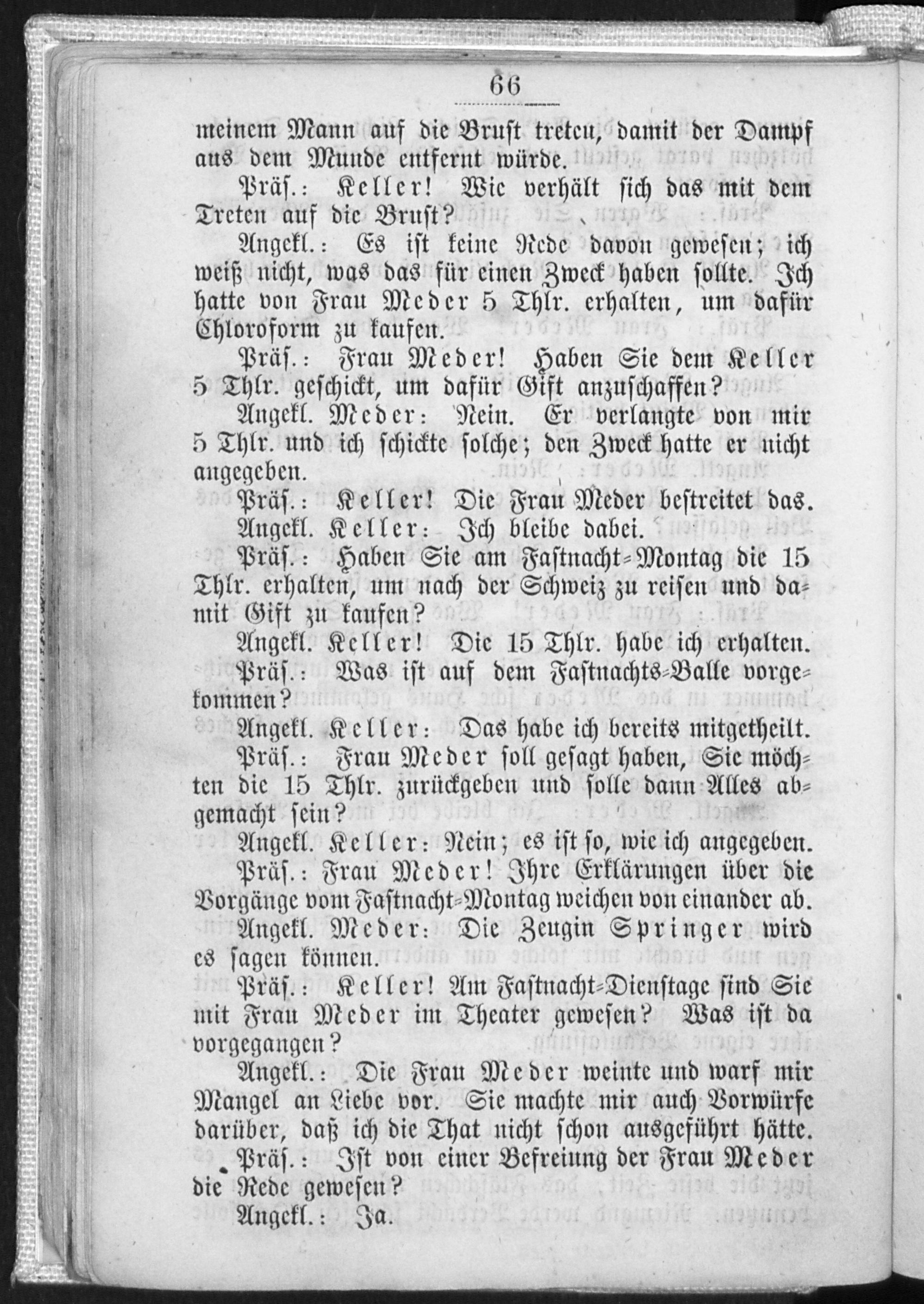 66

meinem Mann auf die Brust treten, damit der Dampf aus dem Munde entfernt würde.

Präs.: Keller! Wie verhält sich das mit dem Treten auf die Brust?

Angekl.: Es ist keine Rede davon gewesen; ich weiß nicht, was das für einen Zweck haben sollte. Ich hatte von Frau Meder 5 Thlr. erhalten, um dafür Chloroform zu kaufen.

Präs.: Frau Meder! Haben Sie dem Keller 5 Thlr. geschickt, um dafür Gift anzuschaffen?

Angekl. Meder: Nein. Er verlangte von mir 5 Thlr. und ich schickte solche; den Zweck hatte er nicht angegeben.

Präs.: Keller! Die Frau Meder bestreitet das.

Angekl. Keller: Ich bleibe dabei.

Präs.: Haben Sie am Fastnacht-Montag die 15 Thlr. erhalten, um nach der Schweiz zu reisen und damit Gift zu kaufen?

Angekl. Keller! Die 15 Thlr. habe ich erhalten.

Präs.: Was ist auf dem Fastnachts-Balle vorgekommen?

Angekl. Keller: Das habe ich bereits mitgetheilt.

Präs.: Frau Meder soll gesagt haben, Sie möchten die 15 Thlr. zurückgeben und solle dann Alles abgemacht sein?

Angekl. Keller: Nein; es ist so, wie ich angegeben.

Präs.: Frau Meder! Ihre Erklärungen über die Vorgänge vom Fastnacht-Montag weichen von einander ab.

Angekl. Meder: Die Zeugin Springer wird es sagen können.

Präs.: Keller! Am Fastnacht-Dienstage sind Sie mit Frau Meder im Theater gewesen? Was ist da vorgegangen?

Angekl.: Die Frau Meder weinte und warf mir Mangel an Liebe vor. Sie machte mir auch Vorwürfe darüber, daß ich die That nicht schon ausgeführt hätte.

Präs.: Ist von einer Befreiung der Frau Meder die Rede gewesen?

Angekl.: Ja.